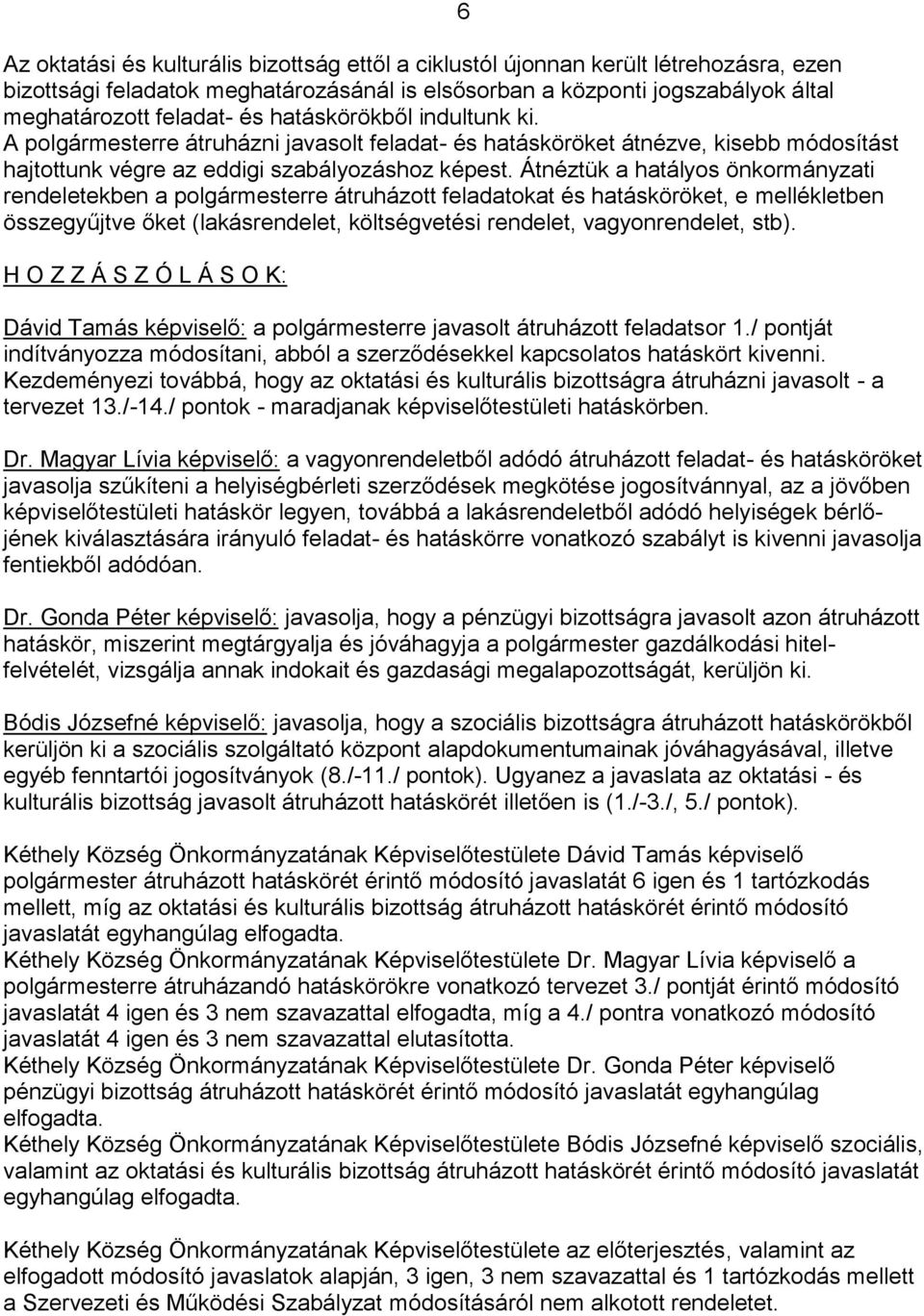 6

Az oktatási és kulturális bizottság ettől a ciklustól újonnan került létrehozásra, ezen bizottsági feladatok meghatározásánál is elsősorban a központi jogszabályok által meghatározott feladat- és hatáskörökből indultunk ki.
A polgármesterre átruházni javasolt feladat- és hatásköröket átnézve, kisebb módosítást hajtottunk végre az eddigi szabályozáshoz képest. Átnéztük a hatályos önkormányzati rendeletekben a polgármesterre átruházott feladatokat és hatásköröket, e mellékletben összegyűjtve őket (lakásrendelet, költségvetési rendelet, vagyonrendelet, stb).

H O Z Z Á S Z Ó L Á S O K:

Dávid Tamás képviselő: a polgármesterre javasolt átruházott feladatsor 1./ pontját indítványozza módosítani, abból a szerződésekkel kapcsolatos hatáskört kivenni. Kezdeményezi továbbá, hogy az oktatási és kulturális bizottságra átruházni javasolt - a tervezet 13./-14./ pontok - maradjanak képviselőtestületi hatáskörben.

Dr. Magyar Lívia képviselő: a vagyonrendeletből adódó átruházott feladat- és hatásköröket javasolja szűkíteni a helyiségbérleti szerződések megkötése jogosítvánnyal, az a jövőben képviselőtestületi hatáskör legyen, továbbá a lakásrendeletből adódó helyiségek bérlőjének kiválasztására irányuló feladat- és hatáskörre vonatkozó szabályt is kivenni javasolja fentiekből adódóan.

Dr. Gonda Péter képviselő: javasolja, hogy a pénzügyi bizottságra javasolt azon átruházott hatáskör, miszerint megtárgyalja és jóváhagyja a polgármester gazdálkodási hitelfelvételét, vizsgálja annak indokait és gazdasági megalapozottságát, kerüljön ki.

Bódis Józsefné képviselő: javasolja, hogy a szociális bizottságra átruházott hatáskörökből kerüljön ki a szociális szolgáltató központ alapdokumentumainak jóváhagyásával, illetve egyéb fenntartói jogosítványok (8./-11./ pontok). Ugyanez a javaslata az oktatási - és kulturális bizottság javasolt átruházott hatáskörét illetően is (1./-3./, 5./ pontok).

Kéthely Község Önkormányzatának Képviselőtestülete Dávid Tamás képviselő polgármester átruházott hatáskörét érintő módosító javaslatát 6 igen és 1 tartózkodás mellett, míg az oktatási és kulturális bizottság átruházott hatáskörét érintő módosító javaslatát egyhangúlag elfogadta.
Kéthely Község Önkormányzatának Képviselőtestülete Dr. Magyar Lívia képviselő a polgármesterre átruházandó hatáskörökre vonatkozó tervezet 3./ pontját érintő módosító javaslatát 4 igen és 3 nem szavazattal elfogadta, míg a 4./ pontra vonatkozó módosító javaslatát 4 igen és 3 nem szavazattal elutasította.
Kéthely Község Önkormányzatának Képviselőtestülete Dr. Gonda Péter képviselő pénzügyi bizottság átruházott hatáskörét érintő módosító javaslatát egyhangúlag elfogadta.
Kéthely Község Önkormányzatának Képviselőtestülete Bódis Józsefné képviselő szociális, valamint az oktatási és kulturális bizottság átruházott hatáskörét érintő módosító javaslatát egyhangúlag elfogadta.

Kéthely Község Önkormányzatának Képviselőtestülete az előterjesztés, valamint az elfogadott módosító javaslatok alapján, 3 igen, 3 nem szavazattal és 1 tartózkodás mellett a Szervezeti és Működési Szabályzat módosításáról nem alkotott rendeletet.